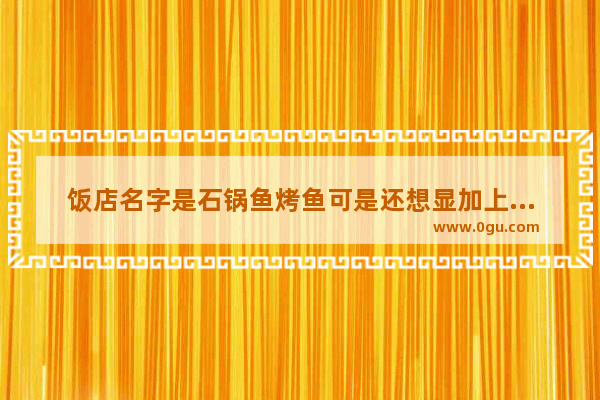 饭店名字是石锅鱼烤鱼可是还想显加上...

www.0gu.com